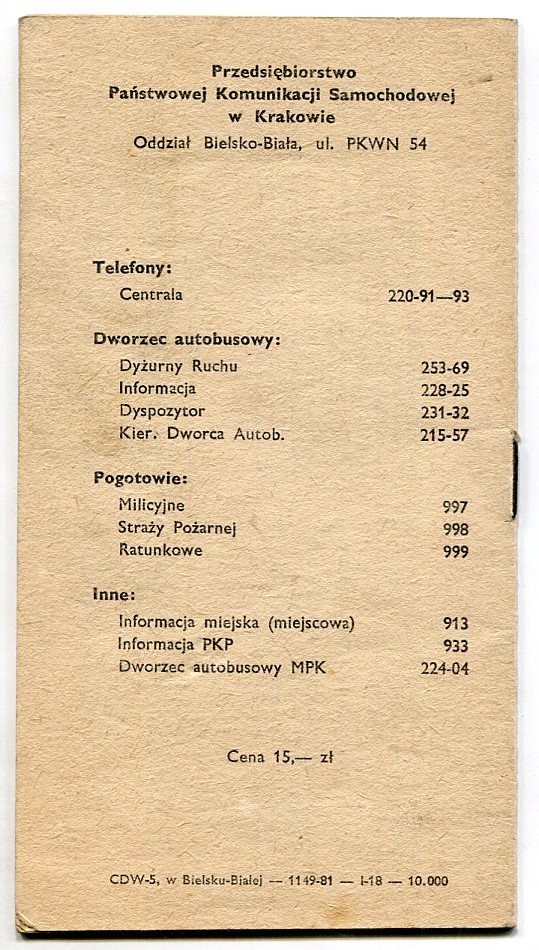 Przedsiębiorstwo
Państwowej Komunikacji Samochodowej
w Krakowie
Oddział Bielsko-Biała, ul. PKWN 54

Telefony:
Centrala 220-91—93

Dworzec autobusowy:
Dyżurny Ruchu 253-69
Informacja 228-25
Dyspozytor 231-32
Kier. Dworca Autob. 215-57

Pogotowie:
Milicyjne 997
Straży Pożarnej 998
Ratunkowe 999

Inne:
Informacja miejska (miejscowa) 913
Informacja PKP 933
Dworzec autobusowy MPK 224-04

Cena 15,— zł

CDW-5, w Bielsku-Białej — 1149-81 — I-18 — 10.000